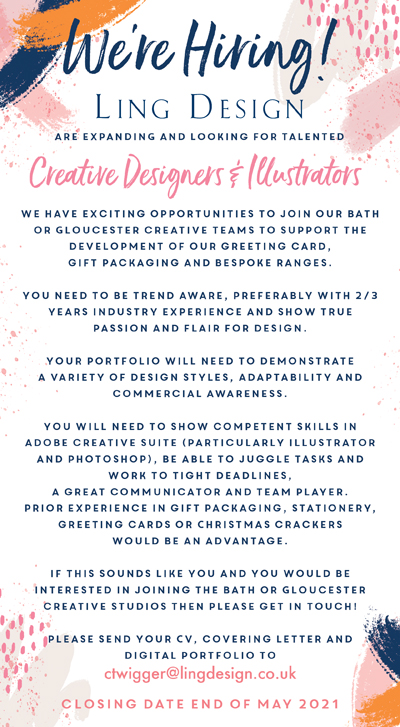 We're Hiring!
LING DESIGN
ARE EXPANDING AND LOOKING FOR TALENTED
Creative Designers & Illustrators

WE HAVE EXCITING OPPORTUNITIES TO JOIN OUR BATH OR GLOUCESTER CREATIVE TEAMS TO SUPPORT THE DEVELOPMENT OF OUR GREETING CARD, GIFT PACKAGING AND BESPOKE RANGES.

YOU NEED TO BE TREND AWARE, PREFERABLY WITH 2/3 YEARS INDUSTRY EXPERIENCE AND SHOW TRUE PASSION AND FLAIR FOR DESIGN.

YOUR PORTFOLIO WILL NEED TO DEMONSTRATE A VARIETY OF DESIGN STYLES, ADAPTABILITY AND COMMERCIAL AWARENESS.

YOU WILL NEED TO SHOW COMPETENT SKILLS IN ADOBE CREATIVE SUITE (PARTICULARLY ILLUSTRATOR AND PHOTOSHOP), BE ABLE TO JUGGLE TASKS AND WORK TO TIGHT DEADLINES, A GREAT COMMUNICATOR AND TEAM PLAYER. PRIOR EXPERIENCE IN GIFT PACKAGING, STATIONERY, GREETING CARDS OR CHRISTMAS CRACKERS WOULD BE AN ADVANTAGE.

IF THIS SOUNDS LIKE YOU AND YOU WOULD BE INTERESTED IN JOINING THE BATH OR GLOUCESTER CREATIVE STUDIOS THEN PLEASE GET IN TOUCH!

PLEASE SEND YOUR CV, COVERING LETTER AND DIGITAL PORTFOLIO TO
ctwigger@lingdesign.co.uk

CLOSING DATE END OF MAY 2021